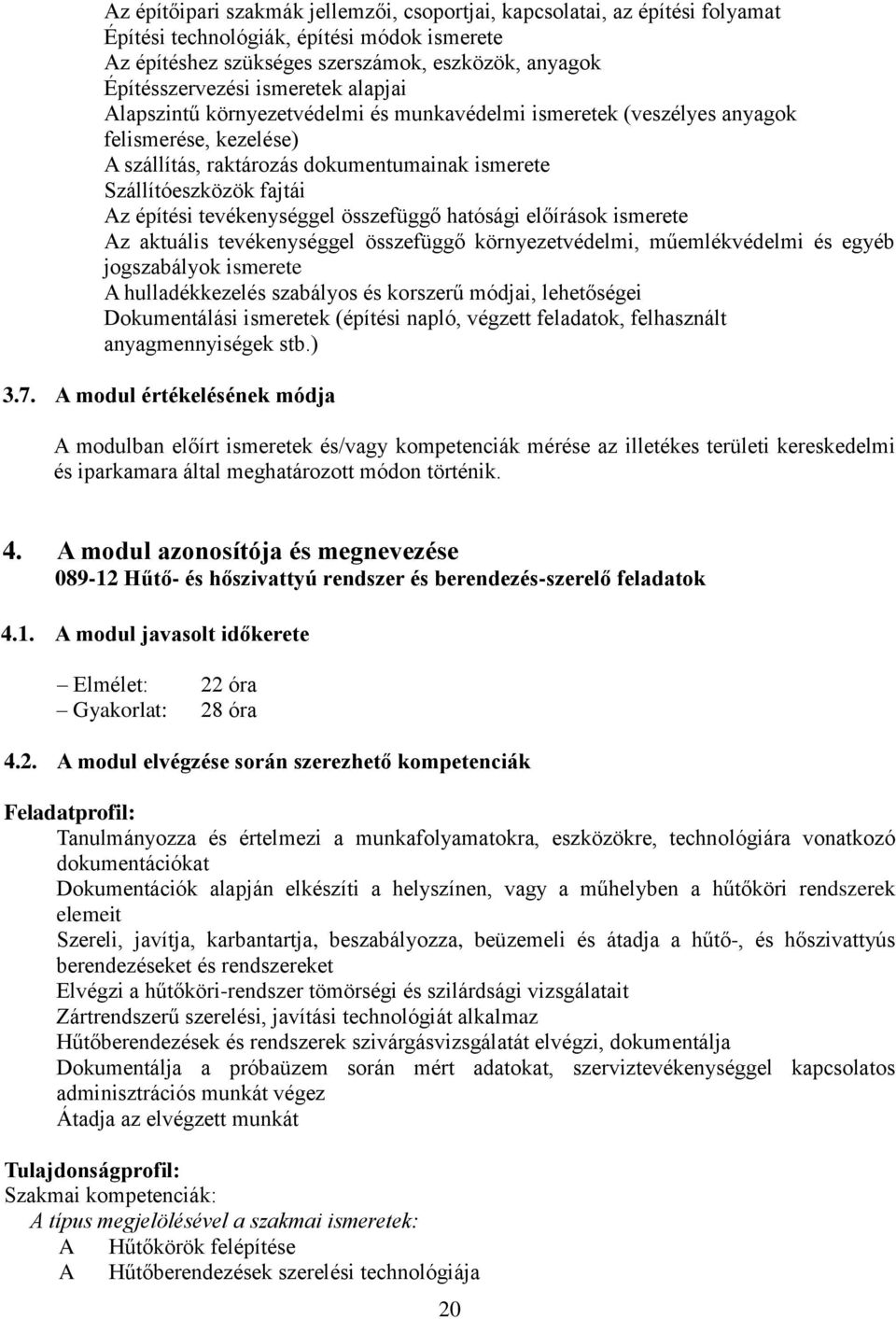 Az építőipari szakmák jellemzői, csoportjai, kapcsolatai, az építési folyamat
Építési technológiák, építési módok ismerete
Az építéshez szükséges szerszámok, eszközök, anyagok
Építésszervezési ismeretek alapjai
Alapszintű környezetvédelmi és munkavédelmi ismeretek (veszélyes anyagok felismerése, kezelése)
A szállítás, raktározás dokumentumainak ismerete
Szállítóeszközök fajtái
Az építési tevékenységgel összefüggő hatósági előírások ismerete
Az aktuális tevékenységgel összefüggő környezetvédelmi, műemlékvédelmi és egyéb jogszabályok ismerete
A hulladékkezelés szabályos és korszerű módjai, lehetőségei
Dokumentálási ismeretek (építési napló, végzett feladatok, felhasznált anyagmennyiségek stb.)

3.7. A modul értékelésének módja

A modulban előírt ismeretek és/vagy kompetenciák mérése az illetékes területi kereskedelmi és iparkamara által meghatározott módon történik.

4. A modul azonosítója és megnevezése
089-12 Hűtő- és hőszivattyú rendszer és berendezés-szerelő feladatok

4.1. A modul javasolt időkerete

– Elmélet: 22 óra
– Gyakorlat: 28 óra

4.2. A modul elvégzése során szerezhető kompetenciák

Feladatprofil:
Tanulmányozza és értelmezi a munkafolyamatokra, eszközökre, technológiára vonatkozó dokumentációkat
Dokumentációk alapján elkészíti a helyszínen, vagy a műhelyben a hűtőköri rendszerek elemeit
Szereli, javítja, karbantartja, beszabályozza, beüzemeli és átadja a hűtő-, és hőszivattyús berendezéseket és rendszereket
Elvégzi a hűtőköri-rendszer tömörségi és szilárdsági vizsgálatait
Zártrendszerű szerelési, javítási technológiát alkalmaz
Hűtőberendezések és rendszerek szivárgásvizsgálatát elvégzi, dokumentálja
Dokumentálja a próbaüzem során mért adatokat, szerviztevékenységgel kapcsolatos adminisztrációs munkát végez
Átadja az elvégzett munkát

Tulajdonságprofil:
Szakmai kompetenciák:
A típus megjelölésével a szakmai ismeretek:
A Hűtőkörök felépítése
A Hűtőberendezések szerelési technológiája

20